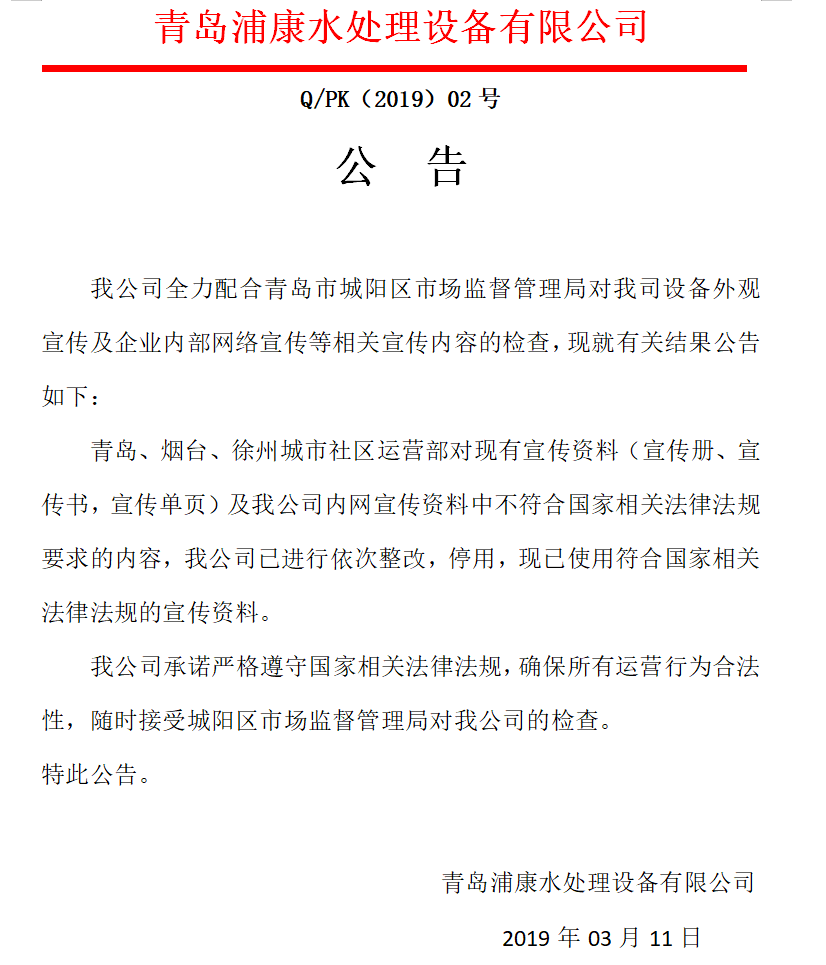 青岛浦康水处理设备有限公司

Q/PK（2019）02 号

公　告

我公司全力配合青岛市城阳区市场监督管理局对我司设备外观宣传及企业内部网络宣传等相关宣传内容的检查，现就有关结果公告如下：

青岛、烟台、徐州城市社区运营部对现有宣传资料（宣传册、宣传书，宣传单页）及我公司内网宣传资料中不符合国家相关法律法规要求的内容，我公司已进行依次整改，停用，现已使用符合国家相关法律法规的宣传资料。

我公司承诺严格遵守国家相关法律法规，确保所有运营行为合法性，随时接受城阳区市场监督管理局对我公司的检查。

特此公告。

青岛浦康水处理设备有限公司

2019 年 03 月 11 日